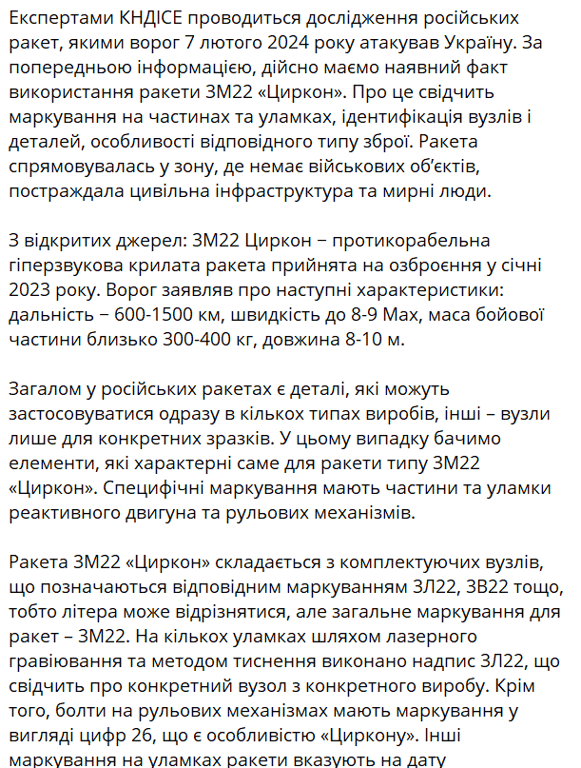 Експертами КНДІСЕ проводиться дослідження російських ракет, якими ворог 7 лютого 2024 року атакував Україну. За попередньою інформацією, дійсно маємо наявний факт використання ракети 3М22 «Циркон». Про це свідчить маркування на частинах та уламках, ідентифікація вузлів і деталей, особливості відповідного типу зброї. Ракета спрямовувалась у зону, де немає військових об'єктів, постраждала цивільна інфраструктура та мирні люди.

З відкритих джерел: 3М22 Циркон − протикорабельна гіперзвукова крилата ракета прийнята на озброєння у січні 2023 року. Ворог заявляв про наступні характеристики: дальність − 600-1500 км, швидкість до 8-9 Мах, маса бойової частини близько 300-400 кг, довжина 8-10 м.

Загалом у російських ракетах є деталі, які можуть застосовуватися одразу в кількох типах виробів, інші – вузли лише для конкретних зразків. У цьому випадку бачимо елементи, які характерні саме для ракети типу 3М22 «Циркон». Специфічні маркування мають частини та уламки реактивного двигуна та рульових механізмів.

Ракета 3М22 «Циркон» складається з комплектуючих вузлів, що позначаються відповідним маркуванням 3Л22, 3В22 тощо, тобто літера може відрізнятися, але загальне маркування для ракет – 3М22. На кількох уламках шляхом лазерного гравіювання та методом тиснення виконано надпис 3Л22, що свідчить про конкретний вузол з конкретного виробу. Крім того, болти на рульових механізмах мають маркування у вигляді цифр 26, що є особливістю «Циркону». Інші маркування на уламках ракети вказують на дату